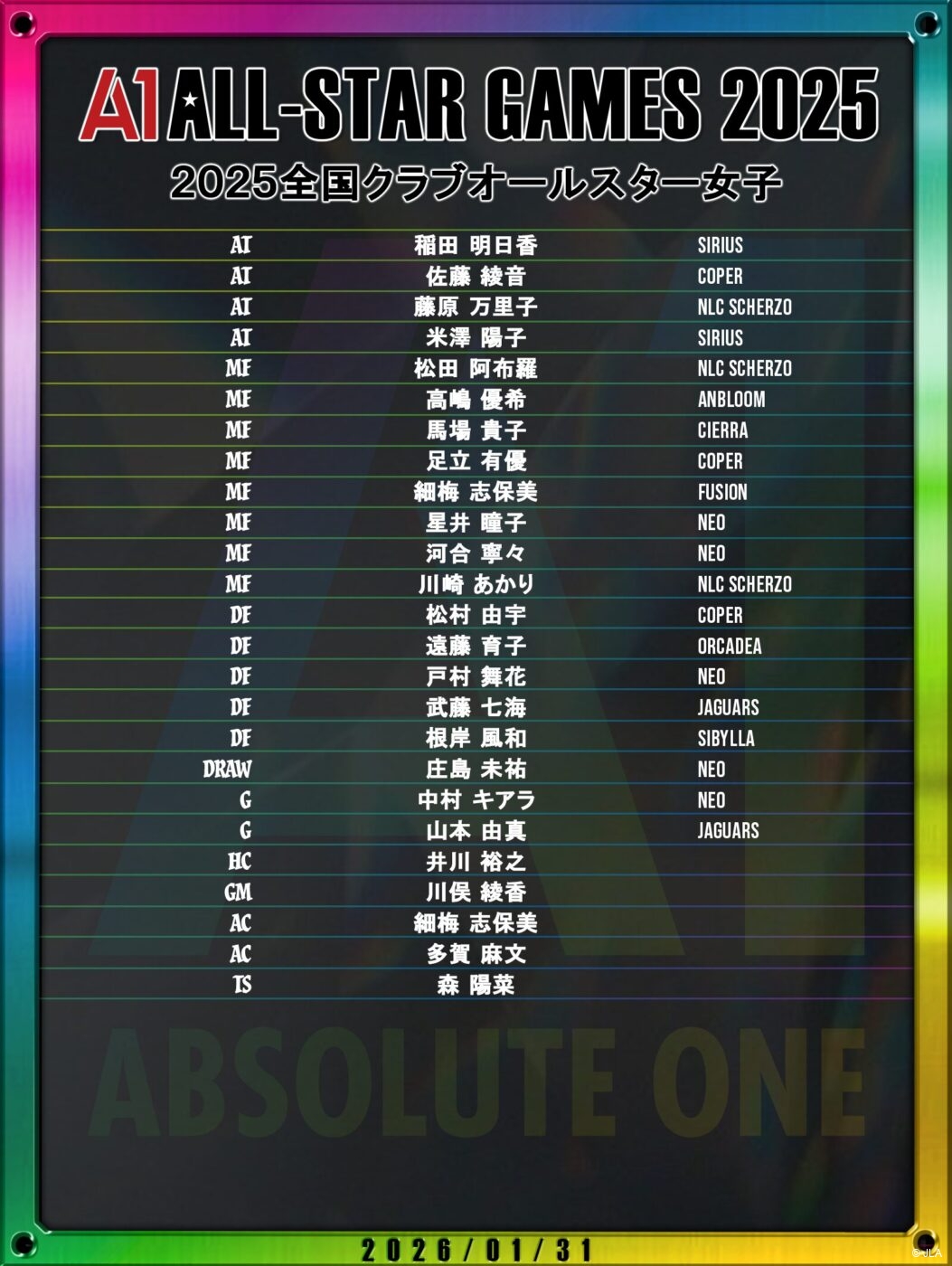 A1 ALL-STAR GAMES 2025

2025全国クラブオールスター女子

| AT | 稲田 明日香 | SIRIUS |
|---|---|---|
| AT | 佐藤 綾音 | COPER |
| AT | 藤原 万里子 | NLC SCHERZO |
| AT | 米澤 陽子 | SIRIUS |
| MF | 松田 阿布羅 | NLC SCHERZO |
| MF | 高嶋 優希 | ANBLOOM |
| MF | 馬場 貴子 | CIERRA |
| MF | 足立 有優 | COPER |
| MF | 細梅 志保美 | FUSION |
| MF | 星井 瞳子 | NEO |
| MF | 河合 寧々 | NEO |
| MF | 川崎 あかり | NLC SCHERZO |
| DF | 松村 由宇 | COPER |
| DF | 遠藤 育子 | ORCADEA |
| DF | 戸村 舞花 | NEO |
| DF | 武藤 七海 | JAGUARS |
| DF | 根岸 風和 | SIBYLLA |
| DRAW | 庄島 未祐 | NEO |
| G | 中村 キアラ | NEO |
| G | 山本 由真 | JAGUARS |
| HC | 井川 裕之 | |
| GM | 川俣 綾香 | |
| AC | 細梅 志保美 | |
| AC | 多賀 麻文 | |
| TS | 森 陽菜 | |

ABSOLUTE ONE

2026/01/31

©JLA